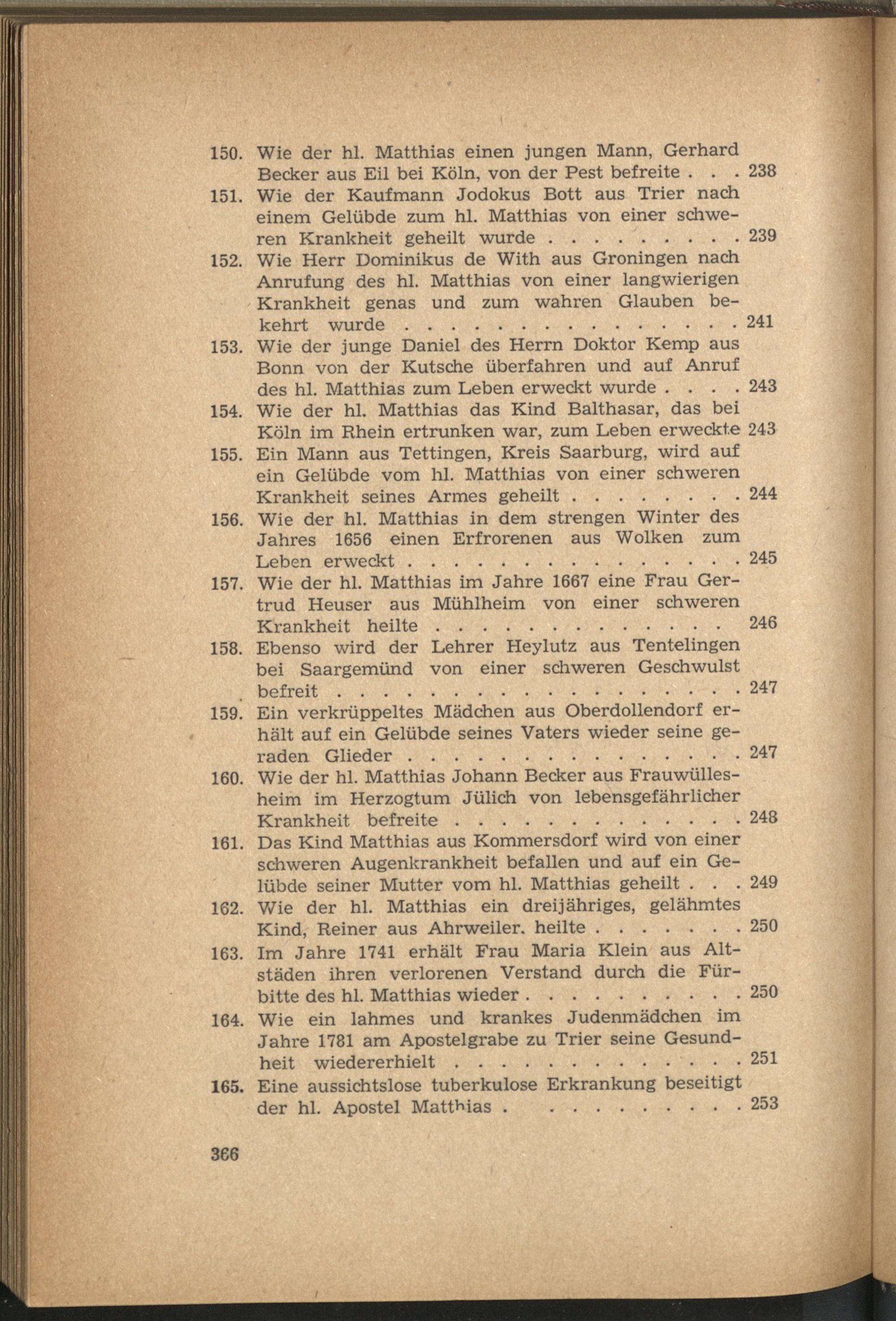 150. Wie der hl. Matthias einen jungen Mann, Gerhard Becker aus Eil bei Köln, von der Pest befreite 238

151. Wie der Kaufmann Jodokus Bott aus Trier nach einem Gelübde zum hl. Matthias von einer schweren Krankheit geheilt wurde 239

152. Wie Herr Dominikus de With aus Groningen nach Anrufung des hl. Matthias von einer langwierigen Krankheit genas und zum wahren Glauben bekehrt wurde 241

153. Wie der junge Daniel des Herrn Doktor Kemp aus Bonn von der Kutsche überfahren und auf Anruf des hl. Matthias zum Leben erweckt wurde 243

154. Wie der hl. Matthias das Kind Balthasar, das bei Köln im Rhein ertrunken war, zum Leben erweckte 243

155. Ein Mann aus Tettingen, Kreis Saarburg, wird auf ein Gelübde vom hl. Matthias von einer schweren Krankheit seines Armes geheilt 244

156. Wie der hl. Matthias in dem strengen Winter des Jahres 1656 einen Erfrorenen aus Wolken zum Leben erweckt 245

157. Wie der hl. Matthias im Jahre 1667 eine Frau Gertrud Heuser aus Mühlheim von einer schweren Krankheit heilte 246

158. Ebenso wird der Lehrer Heylutz aus Tentelingen bei Saargemünd von einer schweren Geschwulst befreit 247

159. Ein verkrüppeltes Mädchen aus Oberdollendorf erhält auf ein Gelübde seines Vaters wieder seine geraden Glieder 247

160. Wie der hl. Matthias Johann Becker aus Frauwüllesheim im Herzogtum Jülich von lebensgefährlicher Krankheit befreite 248

161. Das Kind Matthias aus Kommersdorf wird von einer schweren Augenkrankheit befallen und auf ein Gelübde seiner Mutter vom hl. Matthias geheilt 249

162. Wie der hl. Matthias ein dreijähriges, gelähmtes Kind, Reiner aus Ahrweiler. heilte 250

163. Im Jahre 1741 erhält Frau Maria Klein aus Altstäden ihren verlorenen Verstand durch die Fürbitte des hl. Matthias wieder 250

164. Wie ein lahmes und krankes Judenmädchen im Jahre 1781 am Apostelgrabe zu Trier seine Gesundheit wiedererhielt 251

165. Eine aussichtslose tuberkulose Erkrankung beseitigt der hl. Apostel Matthias 253

366